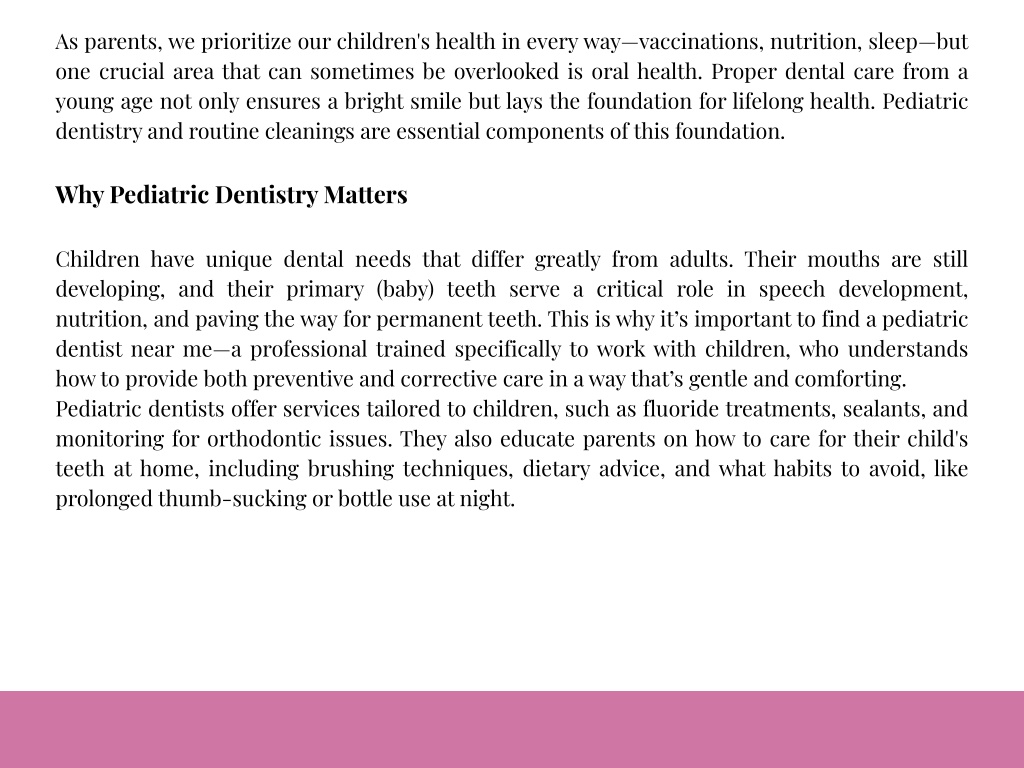 As parents, we prioritize our children's health in every way—vaccinations, nutrition, sleep—but one crucial area that can sometimes be overlooked is oral health. Proper dental care from a young age not only ensures a bright smile but lays the foundation for lifelong health. Pediatric dentistry and routine cleanings are essential components of this foundation.

Why Pediatric Dentistry Matters

Children have unique dental needs that differ greatly from adults. Their mouths are still developing, and their primary (baby) teeth serve a critical role in speech development, nutrition, and paving the way for permanent teeth. This is why it's important to find a pediatric dentist near me—a professional trained specifically to work with children, who understands how to provide both preventive and corrective care in a way that's gentle and comforting.
Pediatric dentists offer services tailored to children, such as fluoride treatments, sealants, and monitoring for orthodontic issues. They also educate parents on how to care for their child's teeth at home, including brushing techniques, dietary advice, and what habits to avoid, like prolonged thumb-sucking or bottle use at night.